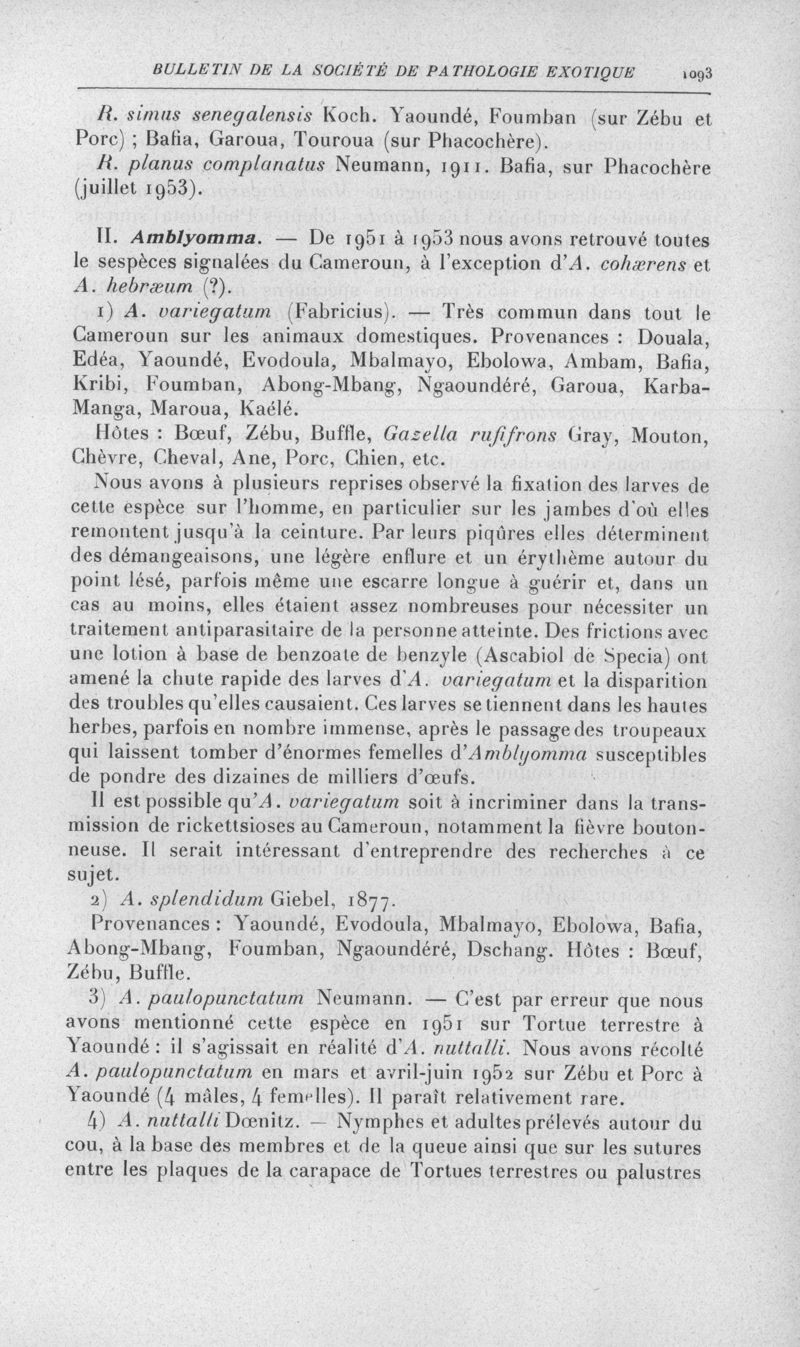 BULLETIN DE LA SOCIÉTÉ DE PATHOLOGIE EXOTIQUE 1093

R. simus senegalensis Koch. Yaoundé, Foumban (sur Zébu et Porc) ; Bafia, Garoua, Touroua (sur Phacochère).

R. planus complanatus Neumann, 1911. Bafia, sur Phacochère (juillet 1953).

II. Amblyomma. — De 1951 à 1953 nous avons retrouvé toutes le sespèces signalées du Cameroun, à l'exception d'A. cohærens et A. hebræum (?).

1) A. variegatum (Fabricius). — Très commun dans tout le Cameroun sur les animaux domestiques. Provenances : Douala, Edéa, Yaoundé, Evodoula, Mbalmayo, Ebolowa, Ambam, Bafia, Kribi, Foumban, Abong-Mbang, Ngaoundéré, Garoua, Karba-Manga, Maroua, Kaélé.

Hôtes : Bœuf, Zébu, Buffle, Gazella rufifrons Gray, Mouton, Chèvre, Cheval, Ane, Porc, Chien, etc.

Nous avons à plusieurs reprises observé la fixation des larves de cette espèce sur l'homme, en particulier sur les jambes d'où elles remontent jusqu'à la ceinture. Par leurs piqûres elles déterminent des démangeaisons, une légère enflure et un érythème autour du point lésé, parfois même une escarre longue à guérir et, dans un cas au moins, elles étaient assez nombreuses pour nécessiter un traitement antiparasitaire de la personne atteinte. Des frictions avec une lotion à base de benzoate de benzyle (Ascabiol de Specia) ont amené la chute rapide des larves d'A. variegatum et la disparition des troubles qu'elles causaient. Ces larves se tiennent dans les hautes herbes, parfois en nombre immense, après le passage des troupeaux qui laissent tomber d'énormes femelles d'Amblyomma susceptibles de pondre des dizaines de milliers d'œufs.

Il est possible qu'A. variegatum soit à incriminer dans la transmission de rickettsioses au Cameroun, notamment la fièvre boutonneuse. Il serait intéressant d'entreprendre des recherches à ce sujet.

2) A. splendidum Giebel, 1877.

Provenances : Yaoundé, Evodoula, Mbalmayo, Ebolowa, Bafia, Abong-Mbang, Foumban, Ngaoundéré, Dschang. Hôtes : Bœuf, Zébu, Buffle.

3) A. paulopunctatum Neumann. — C'est par erreur que nous avons mentionné cette espèce en 1951 sur Tortue terrestre à Yaoundé : il s'agissait en réalité d'A. nuttalli. Nous avons récolté A. paulopunctatum en mars et avril-juin 1952 sur Zébu et Porc à Yaoundé (4 mâles, 4 femelles). Il paraît relativement rare.

4) A. nuttalli Dœnitz. — Nymphes et adultes prélevés autour du cou, à la base des membres et de la queue ainsi que sur les sutures entre les plaques de la carapace de Tortues terrestres ou palustres